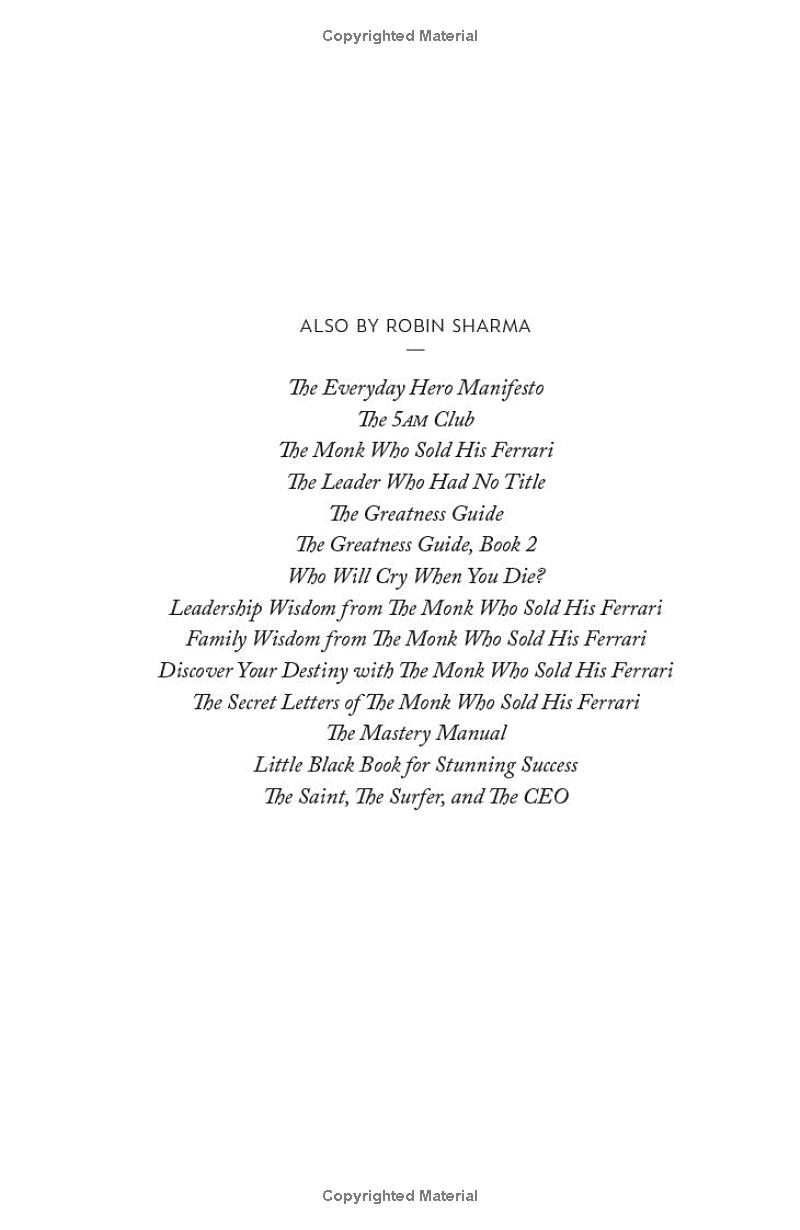 Copyrighted Material

ALSO BY ROBIN SHARMA
—

The Everyday Hero Manifesto
The 5AM Club
The Monk Who Sold His Ferrari
The Leader Who Had No Title
The Greatness Guide
The Greatness Guide, Book 2
Who Will Cry When You Die?
Leadership Wisdom from The Monk Who Sold His Ferrari
Family Wisdom from The Monk Who Sold His Ferrari
Discover Your Destiny with The Monk Who Sold His Ferrari
The Secret Letters of The Monk Who Sold His Ferrari
The Mastery Manual
Little Black Book for Stunning Success
The Saint, The Surfer, and The CEO

Copyrighted Material